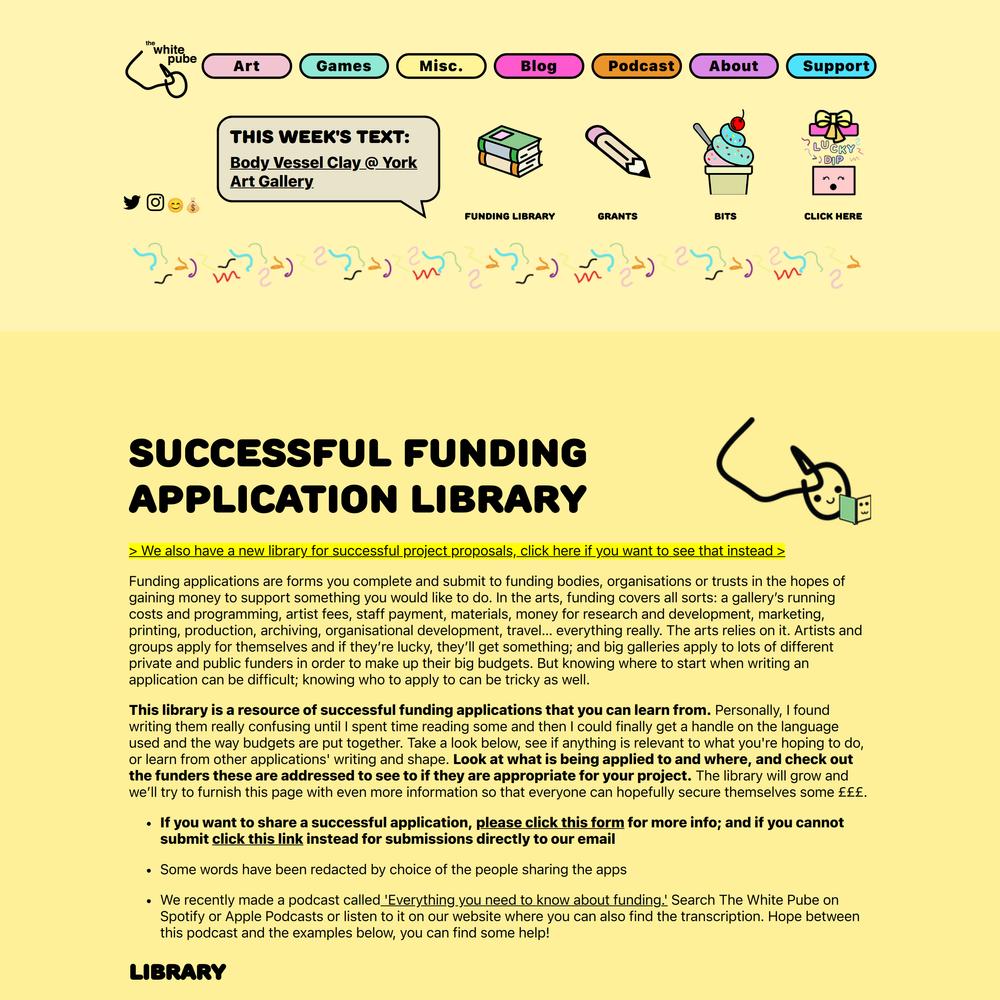 the white pube

Art Games Misc. Blog Podcast About Support

THIS WEEK'S TEXT:
Body Vessel Clay @ York Art Gallery

FUNDING LIBRARY
GRANTS
BITS
LUCKY DIP
CLICK HERE

SUCCESSFUL FUNDING APPLICATION LIBRARY

> We also have a new library for successful project proposals, click here if you want to see that instead >

Funding applications are forms you complete and submit to funding bodies, organisations or trusts in the hopes of gaining money to support something you would like to do. In the arts, funding covers all sorts: a gallery's running costs and programming, artist fees, staff payment, materials, money for research and development, marketing, printing, production, archiving, organisational development, travel... everything really. The arts relies on it. Artists and groups apply for themselves and if they're lucky, they'll get something; and big galleries apply to lots of different private and public funders in order to make up their big budgets. But knowing where to start when writing an application can be difficult; knowing who to apply to can be tricky as well.

This library is a resource of successful funding applications that you can learn from. Personally, I found writing them really confusing until I spent time reading some and then I could finally get a handle on the language used and the way budgets are put together. Take a look below, see if anything is relevant to what you're hoping to do, or learn from other applications' writing and shape. Look at what is being applied to and where, and check out the funders these are addressed to see to if they are appropriate for your project. The library will grow and we'll try to furnish this page with even more information so that everyone can hopefully secure themselves some £££.

• If you want to share a successful application, please click this form for more info; and if you cannot submit click this link instead for submissions directly to our email

• Some words have been redacted by choice of the people sharing the apps

• We recently made a podcast called 'Everything you need to know about funding.' Search The White Pube on Spotify or Apple Podcasts or listen to it on our website where you can also find the transcription. Hope between this podcast and the examples below, you can find some help!

LIBRARY